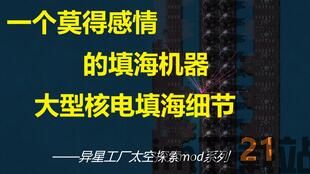 一个莫得感情

的填海机器

大型核电填海细节

——异星工厂太空探索mod系列 21